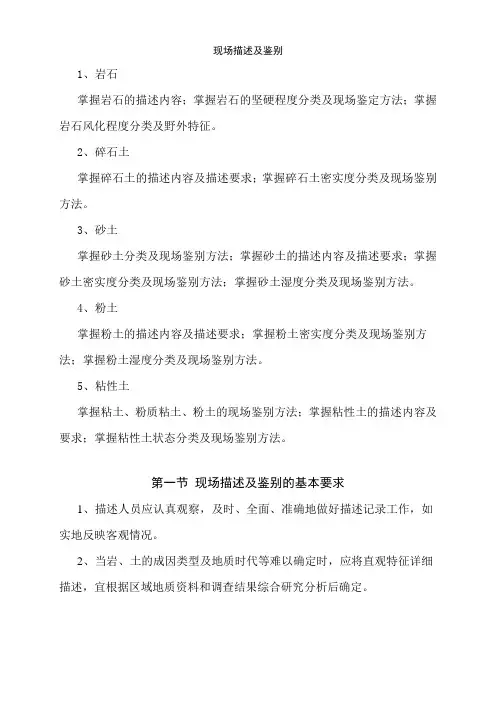 现场描述及鉴别

1、岩石

掌握岩石的描述内容；掌握岩石的坚硬程度分类及现场鉴定方法；掌握岩石风化程度分类及野外特征。

2、碎石土

掌握碎石土的描述内容及描述要求；掌握碎石土密实度分类及现场鉴别方法。

3、砂土

掌握砂土分类及现场鉴别方法；掌握砂土的描述内容及描述要求；掌握砂土密实度分类及现场鉴别方法；掌握砂土湿度分类及现场鉴别方法。

4、粉土

掌握粉土的描述内容及描述要求；掌握粉土密实度分类及现场鉴别方法；掌握粉土湿度分类及现场鉴别方法。

5、粘性土

掌握粘土、粉质粘土、粉土的现场鉴别方法；掌握粘性土的描述内容及要求；掌握粘性土状态分类及现场鉴别方法。

第一节 现场描述及鉴别的基本要求

1、描述人员应认真观察，及时、全面、准确地做好描述记录工作，如实地反映客观情况。

2、当岩、土的成因类型及地质时代等难以确定时，应将直观特征详细描述，宜根据区域地质资料和调查结果综合研究分析后确定。